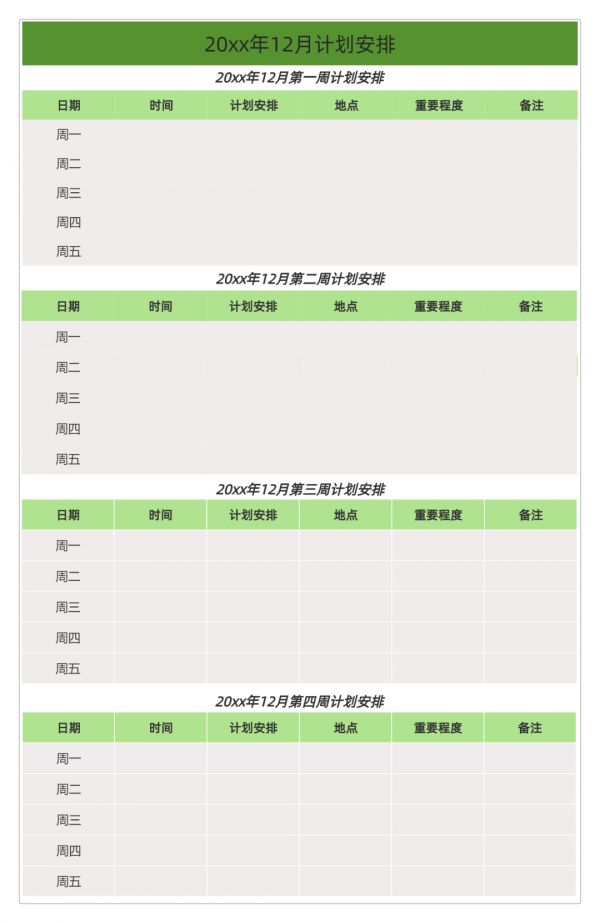 20xx年12月计划安排

20xx年12月第一周计划安排

| 日期 | 时间 | 计划安排 | 地点 | 重要程度 | 备注 |
|---|---|---|---|---|---|
| 周一 | | | | | |
| 周二 | | | | | |
| 周三 | | | | | |
| 周四 | | | | | |
| 周五 | | | | | |

20xx年12月第二周计划安排

| 日期 | 时间 | 计划安排 | 地点 | 重要程度 | 备注 |
|---|---|---|---|---|---|
| 周一 | | | | | |
| 周二 | | | | | |
| 周三 | | | | | |
| 周四 | | | | | |
| 周五 | | | | | |

20xx年12月第三周计划安排

| 日期 | 时间 | 计划安排 | 地点 | 重要程度 | 备注 |
|---|---|---|---|---|---|
| 周一 | | | | | |
| 周二 | | | | | |
| 周三 | | | | | |
| 周四 | | | | | |
| 周五 | | | | | |

20xx年12月第四周计划安排

| 日期 | 时间 | 计划安排 | 地点 | 重要程度 | 备注 |
|---|---|---|---|---|---|
| 周一 | | | | | |
| 周二 | | | | | |
| 周三 | | | | | |
| 周四 | | | | | |
| 周五 | | | | | |